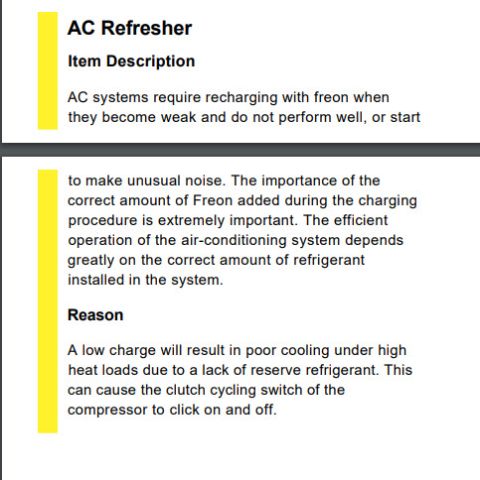 AC Refresher

Item Description

AC systems require recharging with freon when they become weak and do not perform well, or start to make unusual noise. The importance of the correct amount of Freon added during the charging procedure is extremely important. The efficient operation of the air-conditioning system depends greatly on the correct amount of refrigerant installed in the system.

Reason

A low charge will result in poor cooling under high heat loads due to a lack of reserve refrigerant. This can cause the clutch cycling switch of the compressor to click on and off.